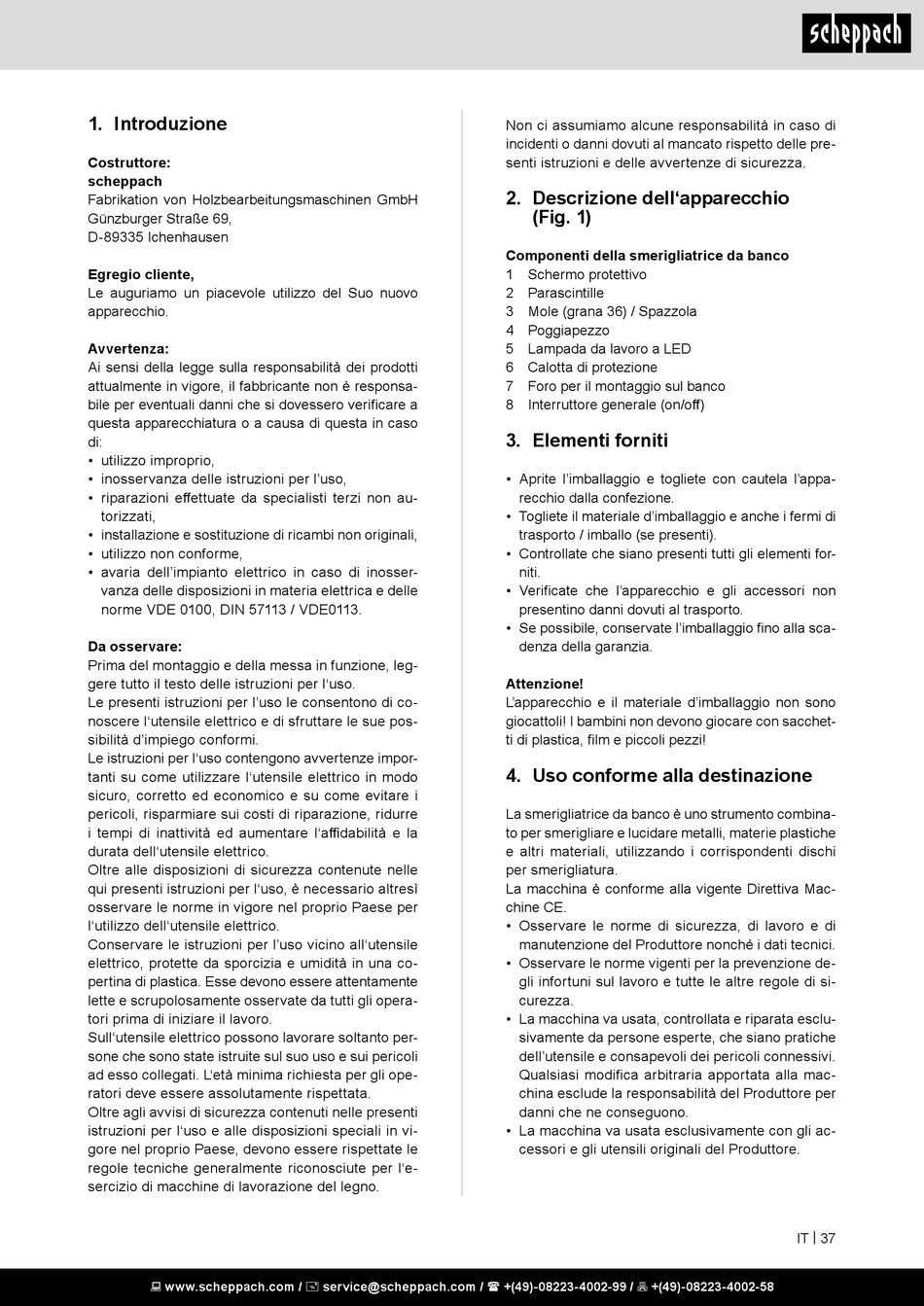 scheppach

1. Introduzione

Costruttore:
scheppach
Fabrikation von Holzbearbeitungsmaschinen GmbH
Günzburger Straße 69,
D-89335 Ichenhausen

Egregio cliente,
Le auguriamo un piacevole utilizzo del Suo nuovo apparecchio.

Avvertenza:
Ai sensi della legge sulla responsabilità dei prodotti attualmente in vigore, il fabbricante non è responsabile per eventuali danni che si dovessero verificare a questa apparecchiatura o a causa di questa in caso di:
• utilizzo improprio,
• inosservanza delle istruzioni per l'uso,
• riparazioni effettuate da specialisti terzi non autorizzati,
• installazione e sostituzione di ricambi non originali,
• utilizzo non conforme,
• avaria dell'impianto elettrico in caso di inosservanza delle disposizioni in materia elettrica e delle norme VDE 0100, DIN 57113 / VDE0113.

Da osservare:
Prima del montaggio e della messa in funzione, leggere tutto il testo delle istruzioni per l'uso.
Le presenti istruzioni per l'uso le consentono di conoscere l'utensile elettrico e di sfruttare le sue possibilità d'impiego conformi.
Le istruzioni per l'uso contengono avvertenze importanti su come utilizzare l'utensile elettrico in modo sicuro, corretto ed economico e su come evitare i pericoli, risparmiare sui costi di riparazione, ridurre i tempi di inattività ed aumentare l'affidabilità e la durata dell'utensile elettrico.
Oltre alle disposizioni di sicurezza contenute nelle qui presenti istruzioni per l'uso, è necessario altresì osservare le norme in vigore nel proprio Paese per l'utilizzo dell'utensile elettrico.
Conservare le istruzioni per l'uso vicino all'utensile elettrico, protette da sporcizia e umidità in una copertina di plastica. Esse devono essere attentamente lette e scrupolosamente osservate da tutti gli operatori prima di iniziare il lavoro.
Sull'utensile elettrico possono lavorare soltanto persone che sono state istruite sul suo uso e sui pericoli ad esso collegati. L'età minima richiesta per gli operatori deve essere assolutamente rispettata.
Oltre agli avvisi di sicurezza contenuti nelle presenti istruzioni per l'uso e alle disposizioni speciali in vigore nel proprio Paese, devono essere rispettate le regole tecniche generalmente riconosciute per l'esercizio di macchine di lavorazione del legno.

Non ci assumiamo alcune responsabilità in caso di incidenti o danni dovuti al mancato rispetto delle presenti istruzioni e delle avvertenze di sicurezza.

2. Descrizione dell'apparecchio (Fig. 1)

Componenti della smerigliatrice da banco
1 Schermo protettivo
2 Parascintille
3 Mole (grana 36) / Spazzola
4 Poggiapezzo
5 Lampada da lavoro a LED
6 Calotta di protezione
7 Foro per il montaggio sul banco
8 Interruttore generale (on/off)

3. Elementi forniti

• Aprite l'imballaggio e togliete con cautela l'apparecchio dalla confezione.
• Togliete il materiale d'imballaggio e anche i fermi di trasporto / imballo (se presenti).
• Controllate che siano presenti tutti gli elementi forniti.
• Verificate che l'apparecchio e gli accessori non presentino danni dovuti al trasporto.
• Se possibile, conservate l'imballaggio fino alla scadenza della garanzia.

Attenzione!
L'apparecchio e il materiale d'imballaggio non sono giocattoli! I bambini non devono giocare con sacchetti di plastica, film e piccoli pezzi!

4. Uso conforme alla destinazione

La smerigliatrice da banco è uno strumento combinato per smerigliare e lucidare metalli, materie plastiche e altri materiali, utilizzando i corrispondenti dischi per smerigliatura.
La macchina è conforme alla vigente Direttiva Macchine CE.
• Osservare le norme di sicurezza, di lavoro e di manutenzione del Produttore nonché i dati tecnici.
• Osservare le norme vigenti per la prevenzione degli infortuni sul lavoro e tutte le altre regole di sicurezza.
• La macchina va usata, controllata e riparata esclusivamente da persone esperte, che siano pratiche dell'utensile e consapevoli dei pericoli connessivi. Qualsiasi modifica arbitraria apportata alla macchina esclude la responsabilità del Produttore per danni che ne conseguono.
• La macchina va usata esclusivamente con gli accessori e gli utensili originali del Produttore.

IT | 37

www.scheppach.com / service@scheppach.com / +(49)-08223-4002-99 / +(49)-08223-4002-58